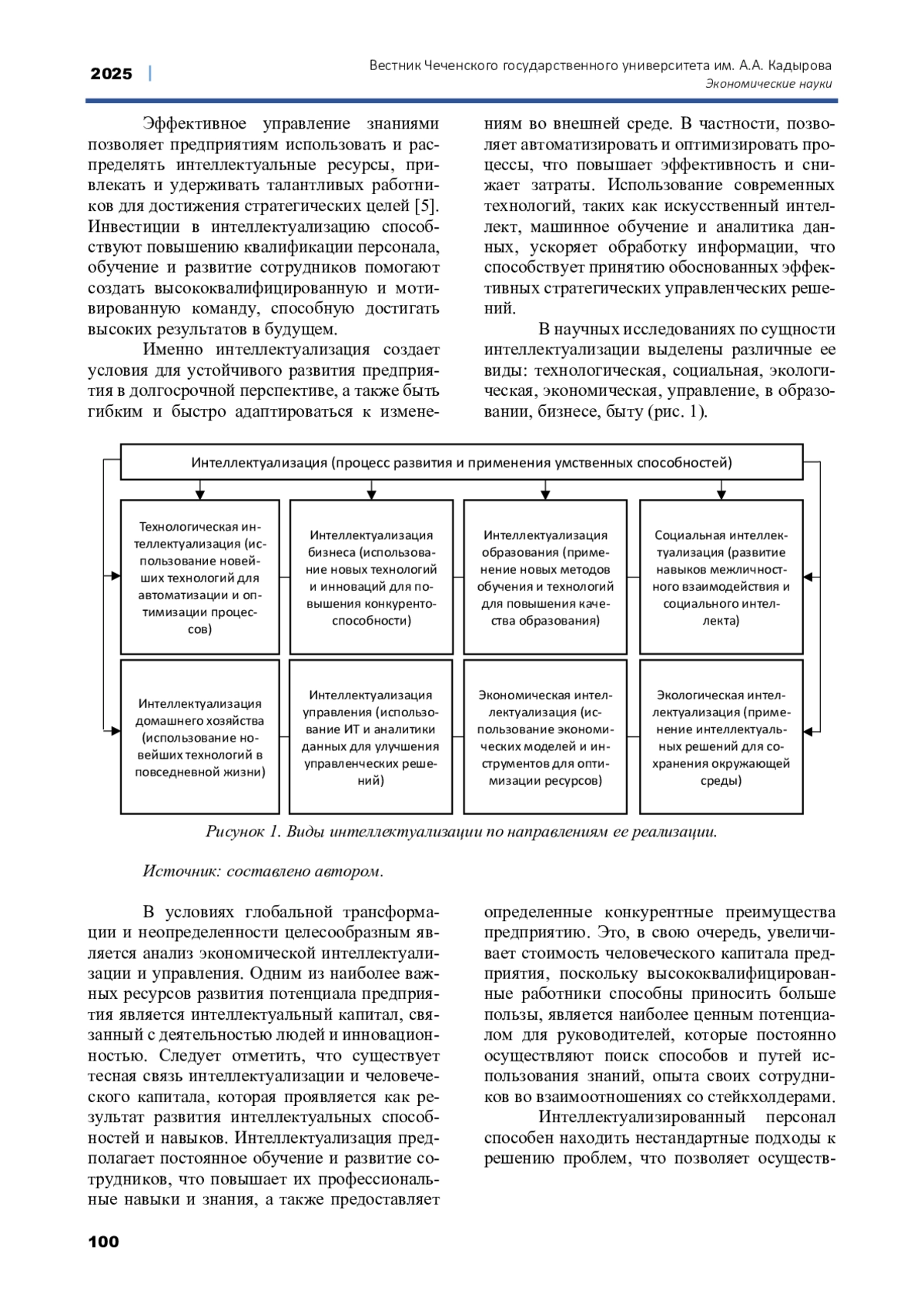 2025 | Вестник Чеченского государственного университета им. А.А. Кадырова
Экономические науки

Эффективное управление знаниями позволяет предприятиям использовать и распределять интеллектуальные ресурсы, привлекать и удерживать талантливых работников для достижения стратегических целей [5]. Инвестиции в интеллектуализацию способствуют повышению квалификации персонала, обучение и развитие сотрудников помогают создать высококвалифицированную и мотивированную команду, способную достигать высоких результатов в будущем.

Именно интеллектуализация создает условия для устойчивого развития предприятия в долгосрочной перспективе, а также быть гибким и быстро адаптироваться к изменениям во внешней среде. В частности, позволяет автоматизировать и оптимизировать процессы, что повышает эффективность и снижает затраты. Использование современных технологий, таких как искусственный интеллект, машинное обучение и аналитика данных, ускоряет обработку информации, что способствует принятию обоснованных эффективных стратегических управленческих решений.

В научных исследованиях по сущности интеллектуализации выделены различные ее виды: технологическая, социальная, экологическая, экономическая, управление, в образовании, бизнесе, быту (рис. 1).

Интеллектуализация (процесс развития и применения умственных способностей)

Технологическая интеллектуализация (использование новейших технологий для автоматизации и оптимизации процессов)

Интеллектуализация бизнеса (использование новых технологий и инноваций для повышения конкурентоспособности)

Интеллектуализация образования (применение новых методов обучения и технологий для повышения качества образования)

Социальная интеллектуализация (развитие навыков межличностного взаимодействия и социального интеллекта)

Интеллектуализация домашнего хозяйства (использование новейших технологий в повседневной жизни)

Интеллектуализация управления (использование ИТ и аналитики данных для улучшения управленческих решений)

Экономическая интеллектуализация (использование экономических моделей и инструментов для оптимизации ресурсов)

Экологическая интеллектуализация (применение интеллектуальных решений для сохранения окружающей среды)

Рисунок 1. Виды интеллектуализации по направлениям ее реализации.

Источник: составлено автором.

В условиях глобальной трансформации и неопределенности целесообразным является анализ экономической интеллектуализации и управления. Одним из наиболее важных ресурсов развития потенциала предприятия является интеллектуальный капитал, связанный с деятельностью людей и инновационностью. Следует отметить, что существует тесная связь интеллектуализации и человеческого капитала, которая проявляется как результат развития интеллектуальных способностей и навыков. Интеллектуализация предполагает постоянное обучение и развитие сотрудников, что повышает их профессиональные навыки и знания, а также предоставляет определенные конкурентные преимущества предприятию. Это, в свою очередь, увеличивает стоимость человеческого капитала предприятия, поскольку высококвалифицированные работники способны приносить больше пользы, является наиболее ценным потенциалом для руководителей, которые постоянно осуществляют поиск способов и путей использования знаний, опыта своих сотрудников во взаимоотношениях со стейкхолдерами.

Интеллектуализированный персонал способен находить нестандартные подходы к решению проблем, что позволяет осуществ-

100